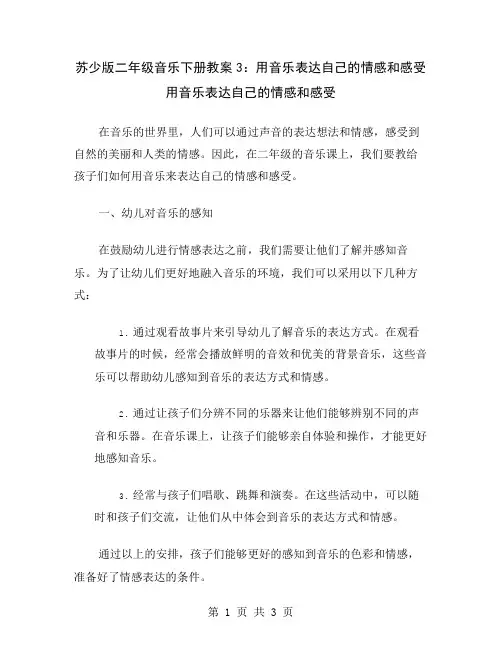 苏少版二年级音乐下册教案 3：用音乐表达自己的情感和感受
用音乐表达自己的情感和感受

在音乐的世界里，人们可以通过声音的表达想法和情感，感受到自然的美丽和人类的情感。因此，在二年级的音乐课上，我们要教给孩子们如何用音乐来表达自己的情感和感受。

一、幼儿对音乐的感知

在鼓励幼儿进行情感表达之前，我们需要让他们了解并感知音乐。为了让幼儿们更好地融入音乐的环境，我们可以采用以下几种方式：

1. 通过观看故事片来引导幼儿了解音乐的表达方式。在观看故事片的时候，经常会播放鲜明的音效和优美的背景音乐，这些音乐可以帮助幼儿感知到音乐的表达方式和情感。

2. 通过让孩子们分辨不同的乐器来让他们能够辨别不同的声音和乐器。在音乐课上，让孩子们能够亲自体验和操作，才能更好地感知音乐。

3. 经常与孩子们唱歌、跳舞和演奏。在这些活动中，可以随时和孩子们交流，让他们从中体会到音乐的表达方式和情感。

通过以上的安排，孩子们能够更好的感知到音乐的色彩和情感，准备好了情感表达的条件。

第 1 页 共 3 页